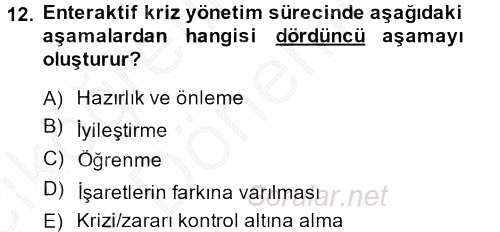 12. Enteraktif kriz yönetim sürecinde aşağıdaki aşamalardan hangisi dördüncü aşamayı oluşturur?

A) Hazırlık ve önleme
B) İyileştirme
C) Öğrenme
D) İşaretlerin farkına varılması
E) Krizi/zararı kontrol altına alma

Sorular.net